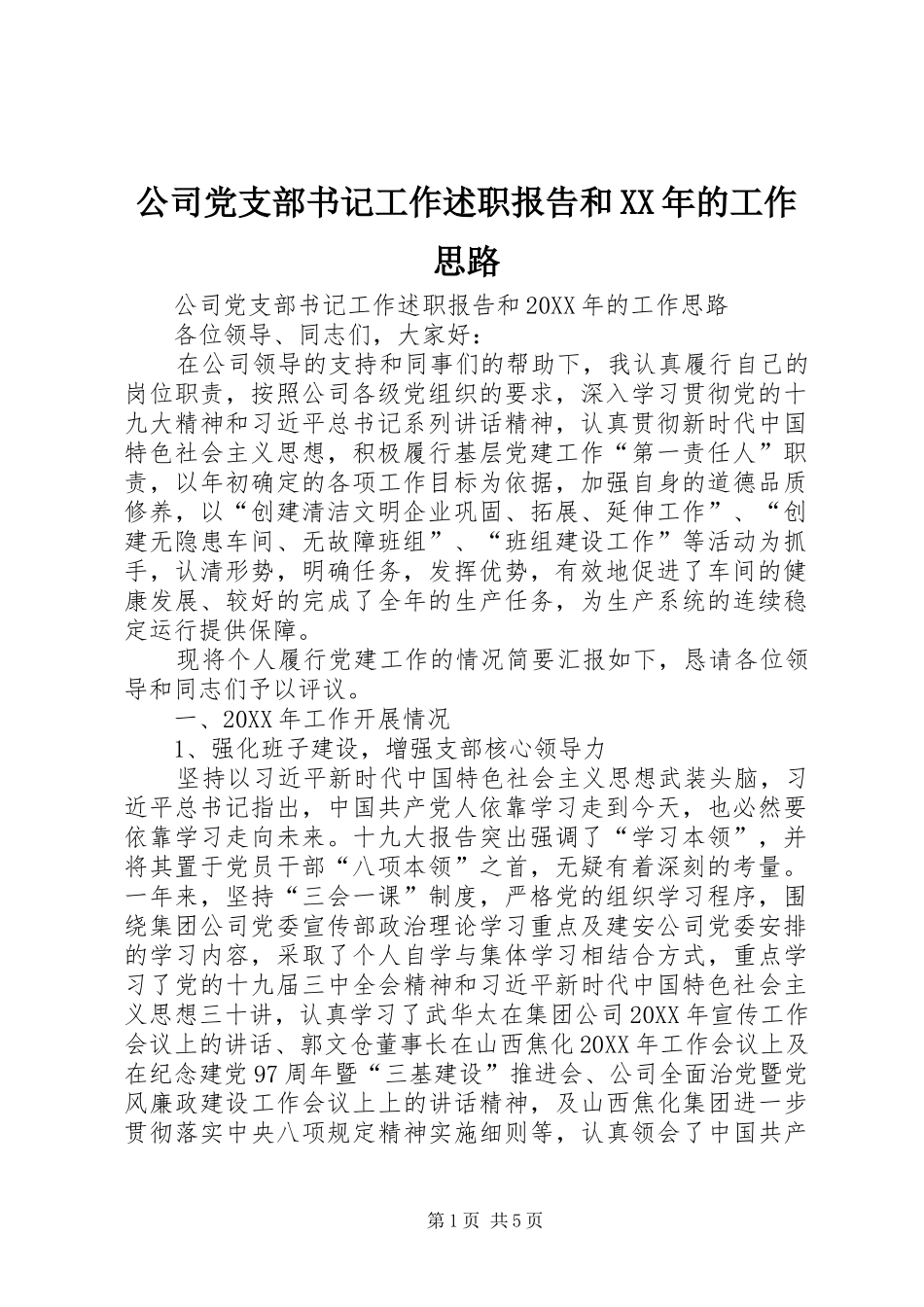 公司党支部书记工作述职报告和XX年的工作思路

公司党支部书记工作述职报告和20XX年的工作思路

各位领导、同志们，大家好：

在公司领导的支持和同事们的帮助下，我认真履行自己的岗位职责，按照公司各级党组织的要求，深入学习贯彻党的十九大精神和习近平总书记系列讲话精神，认真贯彻新时代中国特色社会主义思想，积极履行基层党建工作“第一责任人”职责，以年初确定的各项工作目标为依据，加强自身的道德品质修养，以“创建清洁文明企业巩固、拓展、延伸工作”、“创建无隐患车间、无故障班组”、“班组建设工作”等活动为抓手，认清形势，明确任务，发挥优势，有效地促进了车间的健康发展、较好的完成了全年的生产任务，为生产系统的连续稳定运行提供保障。

现将个人履行党建工作的情况简要汇报如下，恳请各位领导和同志们予以评议。

一、20XX年工作开展情况

1、强化班子建设，增强支部核心领导力

坚持以习近平新时代中国特色社会主义思想武装头脑，习近平总书记指出，中国共产党人依靠学习走到今天，也必然要依靠学习走向未来。十九大报告突出强调了“学习本领”，并将其置于党员干部“八项本领”之首，无疑有着深刻的考量。一年来，坚持“三会一课”制度，严格党的组织学习程序，围绕集团公司党委宣传部政治理论学习重点及建安公司党委安排的学习内容，采取了个人自学与集体学习相结合方式，重点学习了党的十九届三中全会精神和习近平新时代中国特色社会主义思想三十讲，认真学习了武华太在集团公司20XX年宣传工作会议上的讲话、郭文仓董事长在山西焦化20XX年工作会议上及在纪念建党97周年暨“三基建设”推进会、公司全面治党暨党风廉政建设工作会议上上的讲话精神，及山西焦化集团进一步贯彻落实中央八项规定精神实施细则等，认真领会了中国共产

第1页 共5页